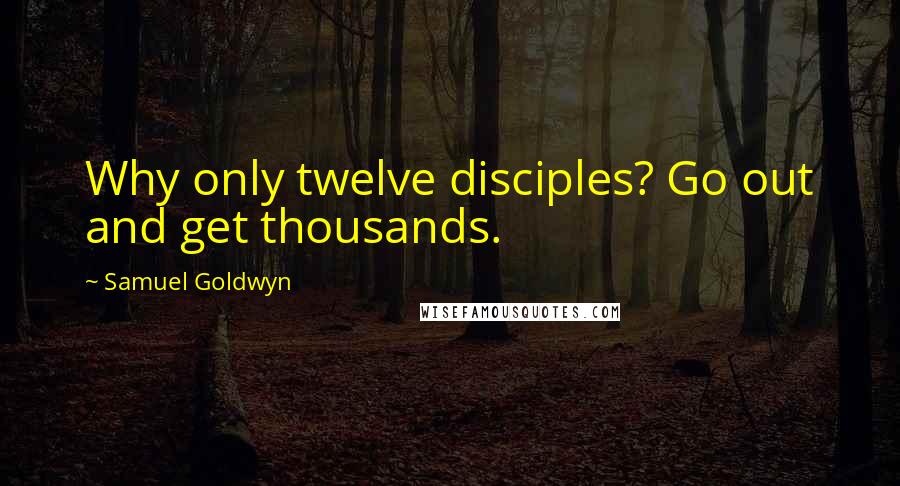 Why only twelve disciples? Go out and get thousands.

~ Samuel Goldwyn

WISEFAMOUSQUOTES.COM